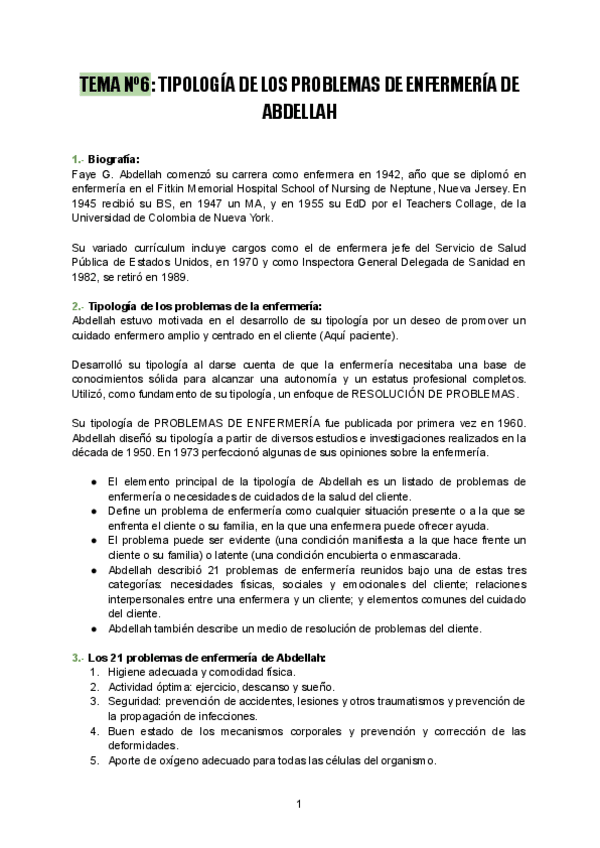 TEMA Nº6: TIPOLOGÍA DE LOS PROBLEMAS DE ENFERMERÍA DE ABDELLAH

1.- Biografía:
Faye G. Abdellah comenzó su carrera como enfermera en 1942, año que se diplomó en enfermería en el Fitkin Memorial Hospital School of Nursing de Neptune, Nueva Jersey. En 1945 recibió su BS, en 1947 un MA, y en 1955 su EdD por el Teachers Collage, de la Universidad de Colombia de Nueva York.

Su variado currículum incluye cargos como el de enfermera jefe del Servicio de Salud Pública de Estados Unidos, en 1970 y como Inspectora General Delegada de Sanidad en 1982, se retiró en 1989.

2.- Tipología de los problemas de la enfermería:
Abdellah estuvo motivada en el desarrollo de su tipología por un deseo de promover un cuidado enfermero amplio y centrado en el cliente (Aquí paciente).

Desarrolló su tipología al darse cuenta de que la enfermería necesitaba una base de conocimientos sólida para alcanzar una autonomía y un estatus profesional completos. Utilizó, como fundamento de su tipología, un enfoque de RESOLUCIÓN DE PROBLEMAS.

Su tipología de PROBLEMAS DE ENFERMERÍA fue publicada por primera vez en 1960. Abdellah diseñó su tipología a partir de diversos estudios e investigaciones realizados en la década de 1950. En 1973 perfeccionó algunas de sus opiniones sobre la enfermería.

● El elemento principal de la tipología de Abdellah es un listado de problemas de enfermería o necesidades de cuidados de la salud del cliente.
● Define un problema de enfermería como cualquier situación presente o a la que se enfrenta el cliente o su familia, en la que una enfermera puede ofrecer ayuda.
● El problema puede ser evidente (una condición manifiesta a la que hace frente un cliente o su familia) o latente (una condición encubierta o enmascarada.
● Abdellah describió 21 problemas de enfermería reunidos bajo una de estas tres categorías: necesidades físicas, sociales y emocionales del cliente; relaciones interpersonales entre una enfermera y un cliente; y elementos comunes del cuidado del cliente.
● Abdellah también describe un medio de resolución de problemas del cliente.

3.- Los 21 problemas de enfermería de Abdellah:
1. Higiene adecuada y comodidad física.
2. Actividad óptima: ejercicio, descanso y sueño.
3. Seguridad: prevención de accidentes, lesiones y otros traumatismos y prevención de la propagación de infecciones.
4. Buen estado de los mecanismos corporales y prevención y corrección de las deformidades.
5. Aporte de oxígeno adecuado para todas las células del organismo.

1